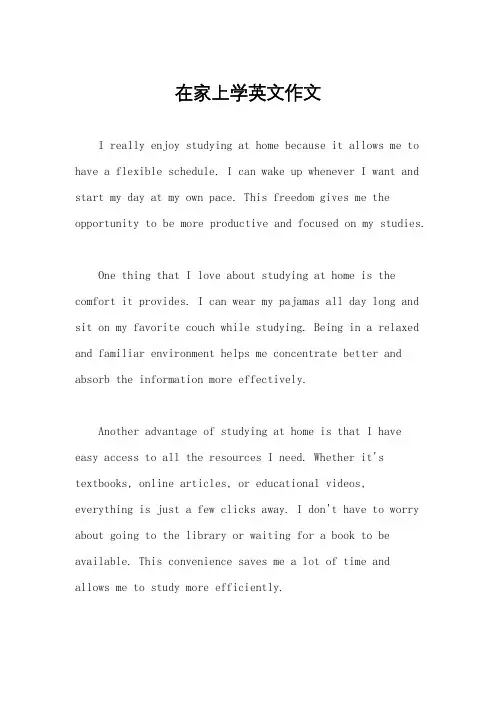 在家上学英文作文

I really enjoy studying at home because it allows me to have a flexible schedule. I can wake up whenever I want and start my day at my own pace. This freedom gives me the opportunity to be more productive and focused on my studies.

One thing that I love about studying at home is the comfort it provides. I can wear my pajamas all day long and sit on my favorite couch while studying. Being in a relaxed and familiar environment helps me concentrate better and absorb the information more effectively.

Another advantage of studying at home is that I have easy access to all the resources I need. Whether it's textbooks, online articles, or educational videos, everything is just a few clicks away. I don't have to worry about going to the library or waiting for a book to be available. This convenience saves me a lot of time and allows me to study more efficiently.